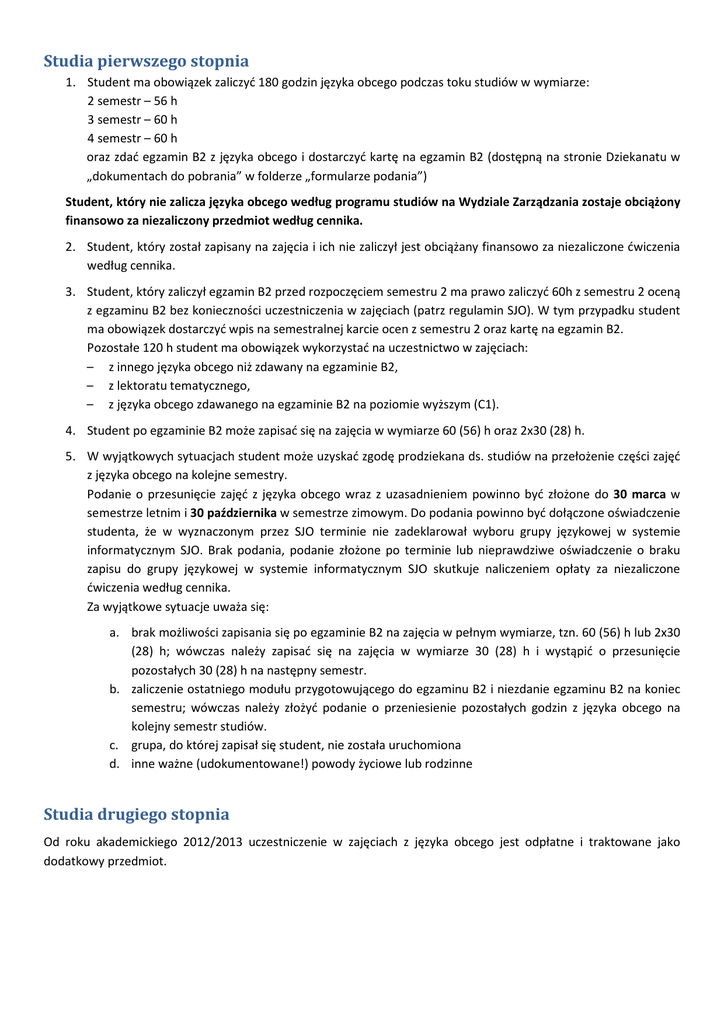 Studia pierwszego stopnia

1. Student ma obowiązek zaliczyć 180 godzin języka obcego podczas toku studiów w wymiarze:
2 semestr – 56 h
3 semestr – 60 h
4 semestr – 60 h
oraz zdać egzamin B2 z języka obcego i dostarczyć kartę na egzamin B2 (dostępną na stronie Dziekanatu w „dokumentach do pobrania" w folderze „formularze podania")

Student, który nie zalicza języka obcego według programu studiów na Wydziale Zarządzania zostaje obciążony finansowo za niezaliczony przedmiot według cennika.

2. Student, który został zapisany na zajęcia i ich nie zaliczył jest obciążany finansowo za niezaliczone ćwiczenia według cennika.

3. Student, który zaliczył egzamin B2 przed rozpoczęciem semestru 2 ma prawo zaliczyć 60h z semestru 2 oceną z egzaminu B2 bez konieczności uczestniczenia w zajęciach (patrz regulamin SJO). W tym przypadku student ma obowiązek dostarczyć wpis na semestralnej karcie ocen z semestru 2 oraz kartę na egzamin B2.
Pozostałe 120 h student ma obowiązek wykorzystać na uczestnictwo w zajęciach:
– z innego języka obcego niż zdawany na egzaminie B2,
– z lektoratu tematycznego,
– z języka obcego zdawanego na egzaminie B2 na poziomie wyższym (C1).

4. Student po egzaminie B2 może zapisać się na zajęcia w wymiarze 60 (56) h oraz 2x30 (28) h.

5. W wyjątkowych sytuacjach student może uzyskać zgodę prodziekana ds. studiów na przełożenie części zajęć z języka obcego na kolejne semestry.
Podanie o przesunięcie zajęć z języka obcego wraz z uzasadnieniem powinno być złożone do 30 marca w semestrze letnim i 30 października w semestrze zimowym. Do podania powinno być dołączone oświadczenie studenta, że w wyznaczonym przez SJO terminie nie zadeklarował wyboru grupy językowej w systemie informatycznym SJO. Brak podania, podanie złożone po terminie lub nieprawdziwe oświadczenie o braku zapisu do grupy językowej w systemie informatycznym SJO skutkuje naliczeniem opłaty za niezaliczone ćwiczenia według cennika.
Za wyjątkowe sytuacje uważa się:
a. brak możliwości zapisania się po egzaminie B2 na zajęcia w pełnym wymiarze, tzn. 60 (56) h lub 2x30 (28) h; wówczas należy zapisać się na zajęcia w wymiarze 30 (28) h i wystąpić o przesunięcie pozostałych 30 (28) h na następny semestr.
b. zaliczenie ostatniego modułu przygotowującego do egzaminu B2 i niezdanie egzaminu B2 na koniec semestru; wówczas należy złożyć podanie o przeniesienie pozostałych godzin z języka obcego na kolejny semestr studiów.
c. grupa, do której zapisał się student, nie została uruchomiona
d. inne ważne (udokumentowane!) powody życiowe lub rodzinne

Studia drugiego stopnia

Od roku akademickiego 2012/2013 uczestniczenie w zajęciach z języka obcego jest odpłatne i traktowane jako dodatkowy przedmiot.